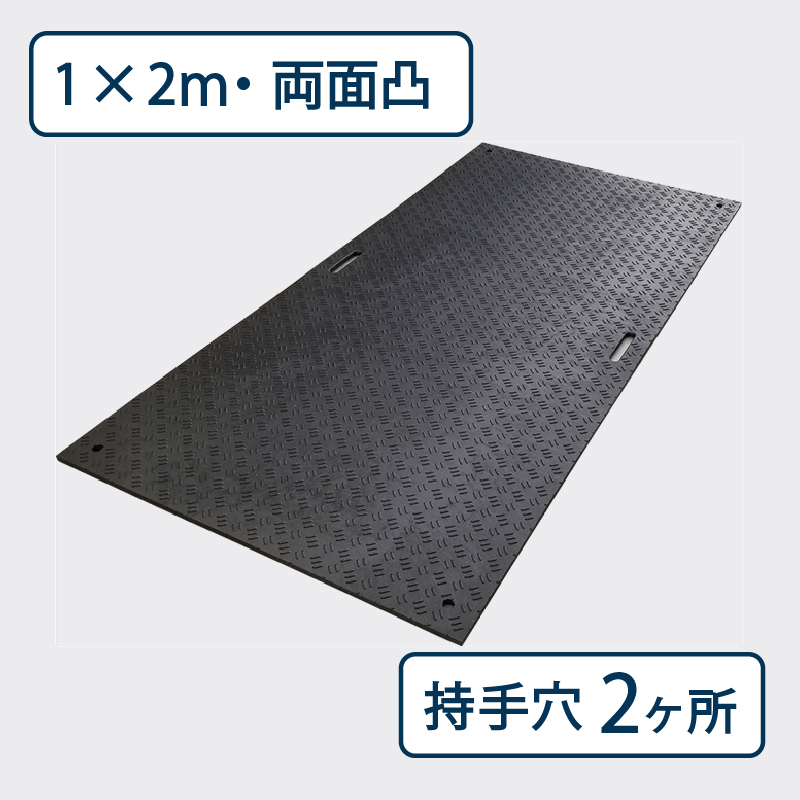 1×2m・両面凸

持手穴 2ヶ所